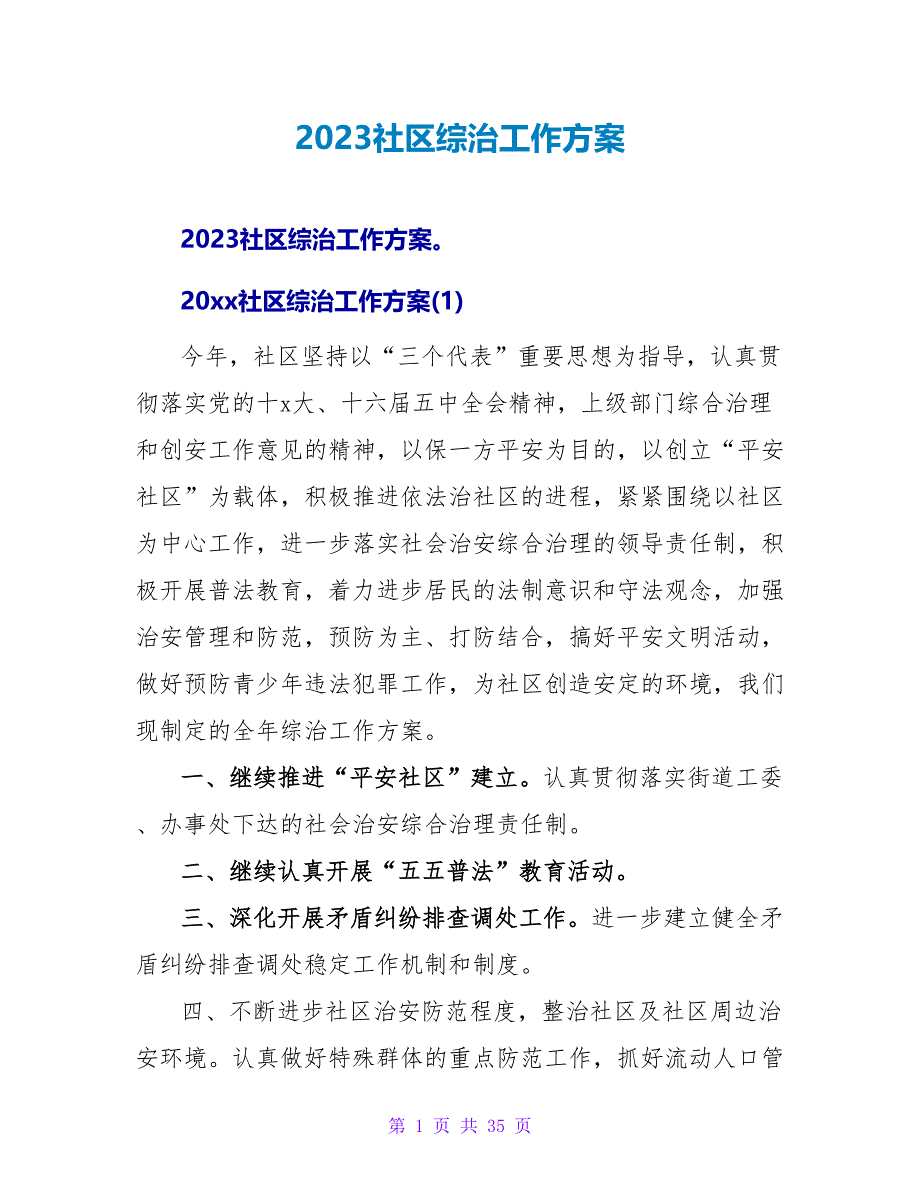 2023社区综治工作方案

2023社区综治工作方案。

20xx社区综治工作方案(1)

今年，社区坚持以“三个代表”重要思想为指导，认真贯彻落实党的十x大、十六届五中全会精神，上级部门综合治理和创安工作意见的精神，以保一方平安为目的，以创立“平安社区”为载体，积极推进依法治社区的进程，紧紧围绕以社区为中心工作，进一步落实社会治安综合治理的领导责任制，积极开展普法教育，着力进步居民的法制意识和守法观念，加强治安管理和防范，预防为主、打防结合，搞好平安文明活动，做好预防青少年违法犯罪工作，为社区创造安定的环境，我们现制定的全年综治工作方案。

一、继续推进“平安社区”建立。认真贯彻落实街道工委、办事处下达的社会治安综合治理责任制。

二、继续认真开展“五五普法”教育活动。

三、深化开展矛盾纠纷排查调处工作。进一步建立健全矛盾纠纷排查调处稳定工作机制和制度。

四、不断进步社区治安防范程度，整治社区及社区周边治安环境。认真做好特殊群体的重点防范工作，抓好流动人口管

第 1 页 共 35 页